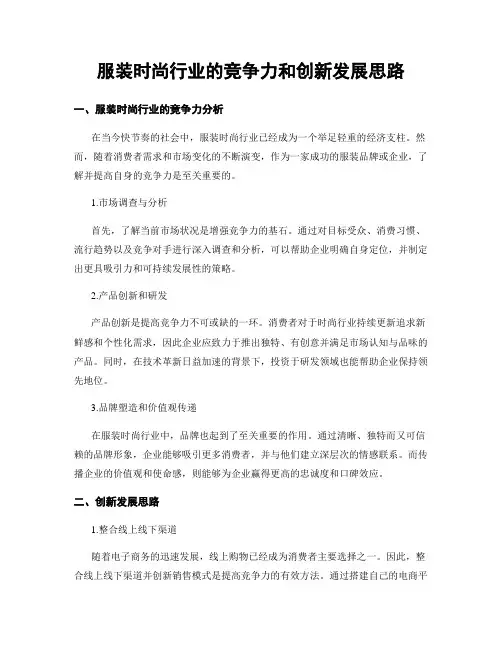 服装时尚行业的竞争力和创新发展思路

一、服装时尚行业的竞争力分析

在当今快节奏的社会中，服装时尚行业已经成为一个举足轻重的经济支柱。然而，随着消费者需求和市场变化的不断演变，作为一家成功的服装品牌或企业，了解并提高自身的竞争力是至关重要的。

1.市场调查与分析

首先，了解当前市场状况是增强竞争力的基石。通过对目标受众、消费习惯、流行趋势以及竞争对手进行深入调查和分析，可以帮助企业明确自身定位，并制定出更具吸引力和可持续发展性的策略。

2.产品创新和研发

产品创新是提高竞争力不可或缺的一环。消费者对于时尚行业持续更新追求新鲜感和个性化需求，因此企业应致力于推出独特、有创意并满足市场认知与品味的产品。同时，在技术革新日益加速的背景下，投资于研发领域也能帮助企业保持领先地位。

3.品牌塑造和价值观传递

在服装时尚行业中，品牌也起到了至关重要的作用。通过清晰、独特而又可信赖的品牌形象，企业能够吸引更多消费者，并与他们建立深层次的情感联系。而传播企业的价值观和使命感，则能够为企业赢得更高的忠诚度和口碑效应。

二、创新发展思路

1.整合线上线下渠道

随着电子商务的迅速发展，线上购物已经成为消费者主要选择之一。因此，整合线上线下渠道并创新销售模式是提高竞争力的有效方法。通过搭建自己的电商平